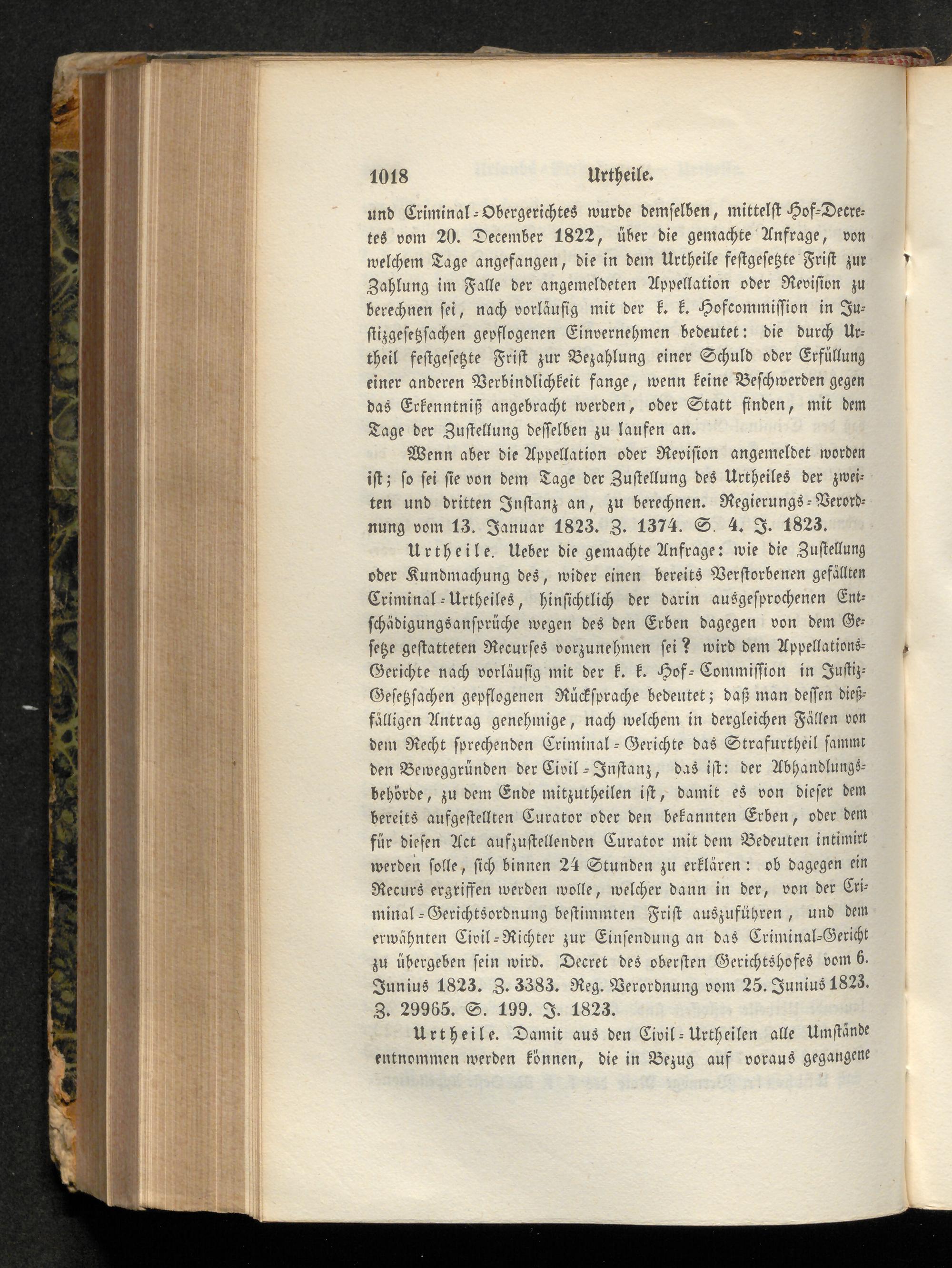 1018 Urtheile.

und Criminal-Obergerichtes wurde demselben, mittelst Hof-Decretes vom 20. December 1822, über die gemachte Anfrage, von welchem Tage angefangen, die in dem Urtheile festgesetzte Frist zur Zahlung im Falle der angemeldeten Appellation oder Revision zu berechnen sei, nach vorläufig mit der k. k. Hofcommission in Justizgesetzsachen gepflogenen Einvernehmen bedeutet: die durch Urtheil festgesetzte Frist zur Bezahlung einer Schuld oder Erfüllung einer anderen Verbindlichkeit fange, wenn keine Beschwerden gegen das Erkenntniß angebracht werden, oder Statt finden, mit dem Tage der Zustellung desselben zu laufen an.

Wenn aber die Appellation oder Revision angemeldet worden ist; so sei sie von dem Tage der Zustellung des Urtheiles der zweiten und dritten Instanz an, zu berechnen. Regierungs-Verordnung vom 13. Januar 1823. Z. 1374. S. 4. J. 1823.

Urtheile. Ueber die gemachte Anfrage: wie die Zustellung oder Kundmachung des, wider einen bereits Verstorbenen gefällten Criminal-Urtheiles, hinsichtlich der darin ausgesprochenen Entschädigungsansprüche wegen des den Erben dagegen von dem Gesetze gestatteten Recurses vorzunehmen sei? wird dem Appellations-Gerichte nach vorläufig mit der k. k. Hof-Commission in Justiz-Gesetzsachen gepflogenen Rücksprache bedeutet; daß man dessen dießfälligen Antrag genehmige, nach welchem in dergleichen Fällen von dem Recht sprechenden Criminal-Gerichte das Strafurtheil sammt den Beweggründen der Civil-Instanz, das ist: der Abhandlungsbehörde, zu dem Ende mitzutheilen ist, damit es von dieser dem bereits aufgestellten Curator oder den bekannten Erben, oder dem für diesen Act aufzustellenden Curator mit dem Bedeuten intimirt werden solle, sich binnen 24 Stunden zu erklären: ob dagegen ein Recurs ergriffen werden wolle, welcher dann in der, von der Criminal-Gerichtsordnung bestimmten Frist auszuführen, und dem erwähnten Civil-Richter zur Einsendung an das Criminal-Gericht zu übergeben sein wird. Decret des obersten Gerichtshofes vom 6. Junius 1823. Z. 3383. Reg. Verordnung vom 25. Junius 1823. Z. 29965. S. 199. J. 1823.

Urtheile. Damit aus den Civil-Urtheilen alle Umstände entnommen werden können, die in Bezug auf voraus gegangene